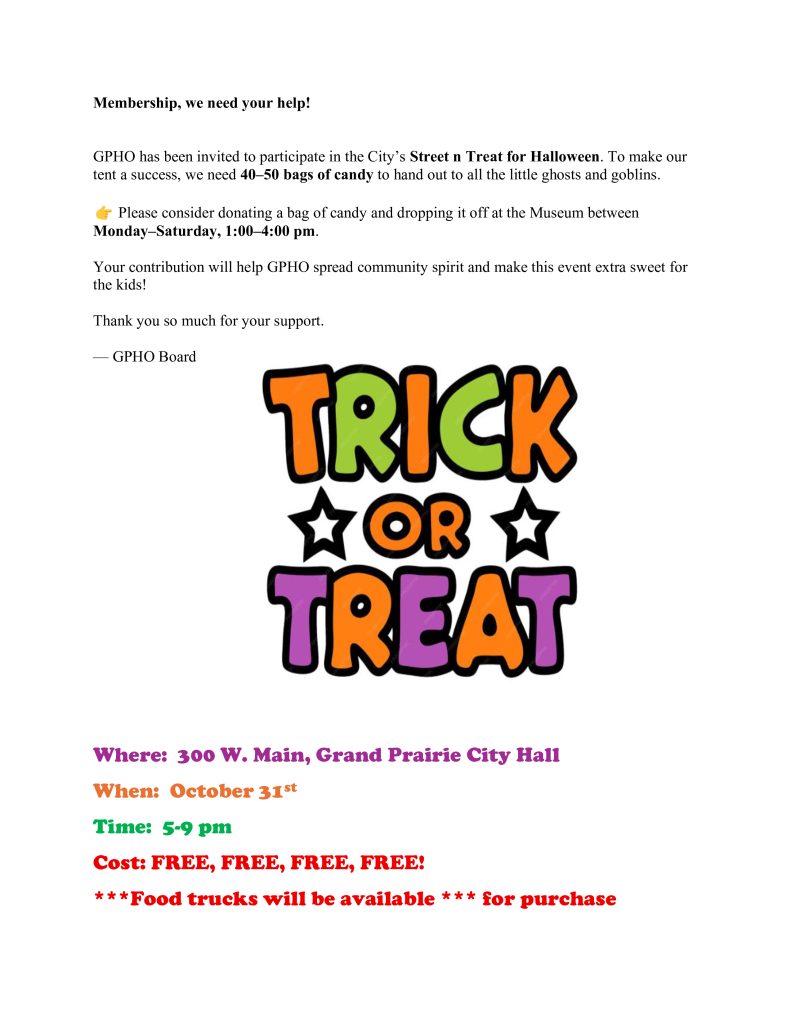 Membership, we need your help!

GPHO has been invited to participate in the City's Street n Treat for Halloween. To make our tent a success, we need 40–50 bags of candy to hand out to all the little ghosts and goblins.

👉 Please consider donating a bag of candy and dropping it off at the Museum between Monday–Saturday, 1:00–4:00 pm.

Your contribution will help GPHO spread community spirit and make this event extra sweet for the kids!

Thank you so much for your support.

— GPHO Board

TRICK
OR
TREAT

Where: 300 W. Main, Grand Prairie City Hall

When: October 31st

Time: 5-9 pm

Cost: FREE, FREE, FREE, FREE!

***Food trucks will be available *** for purchase